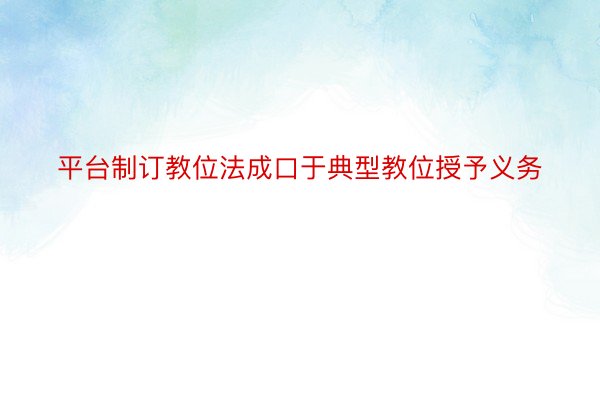 平台制订教位法成口于典型教位授予义务